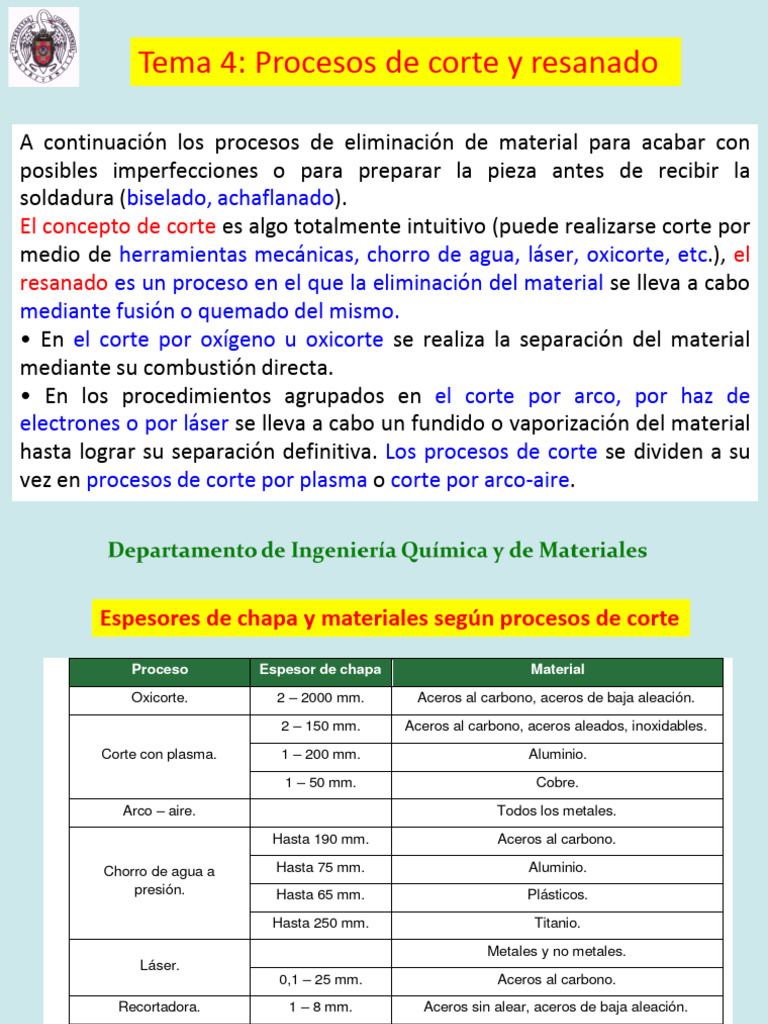 Tema 4: Procesos de corte y resanado

A continuación los procesos de eliminación de material para acabar con posibles imperfecciones o para preparar la pieza antes de recibir la soldadura (biselado, achaflanado).
El concepto de corte es algo totalmente intuitivo (puede realizarse corte por medio de herramientas mecánicas, chorro de agua, láser, oxicorte, etc.), el resanado es un proceso en el que la eliminación del material se lleva a cabo mediante fusión o quemado del mismo.
• En el corte por oxígeno u oxicorte se realiza la separación del material mediante su combustión directa.
• En los procedimientos agrupados en el corte por arco, por haz de electrones o por láser se lleva a cabo un fundido o vaporización del material hasta lograr su separación definitiva. Los procesos de corte se dividen a su vez en procesos de corte por plasma o corte por arco-aire.

Departamento de Ingeniería Química y de Materiales

Espesores de chapa y materiales según procesos de corte

| Proceso | Espesor de chapa | Material |
|---|---|---|
| Oxicorte. | 2 – 2000 mm. | Aceros al carbono, aceros de baja aleación. |
| Corte con plasma. | 2 – 150 mm. | Aceros al carbono, aceros aleados, inoxidables. |
| | 1 – 200 mm. | Aluminio. |
| | 1 – 50 mm. | Cobre. |
| Arco – aire. | | Todos los metales. |
| Chorro de agua a presión. | Hasta 190 mm. | Aceros al carbono. |
| | Hasta 75 mm. | Aluminio. |
| | Hasta 65 mm. | Plásticos. |
| | Hasta 250 mm. | Titanio. |
| Láser. | | Metales y no metales. |
| | 0,1 – 25 mm. | Aceros al carbono. |
| Recortadora. | 1 – 8 mm. | Aceros sin alear, aceros de baja aleación. |